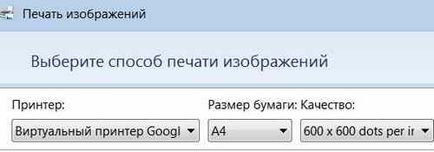 Печать изображений

Выберите способ печати изображений

Принтер:

Виртуальный принтер Googl

Размер бумаги:

A4

Качество:

600 x 600 dots per ir